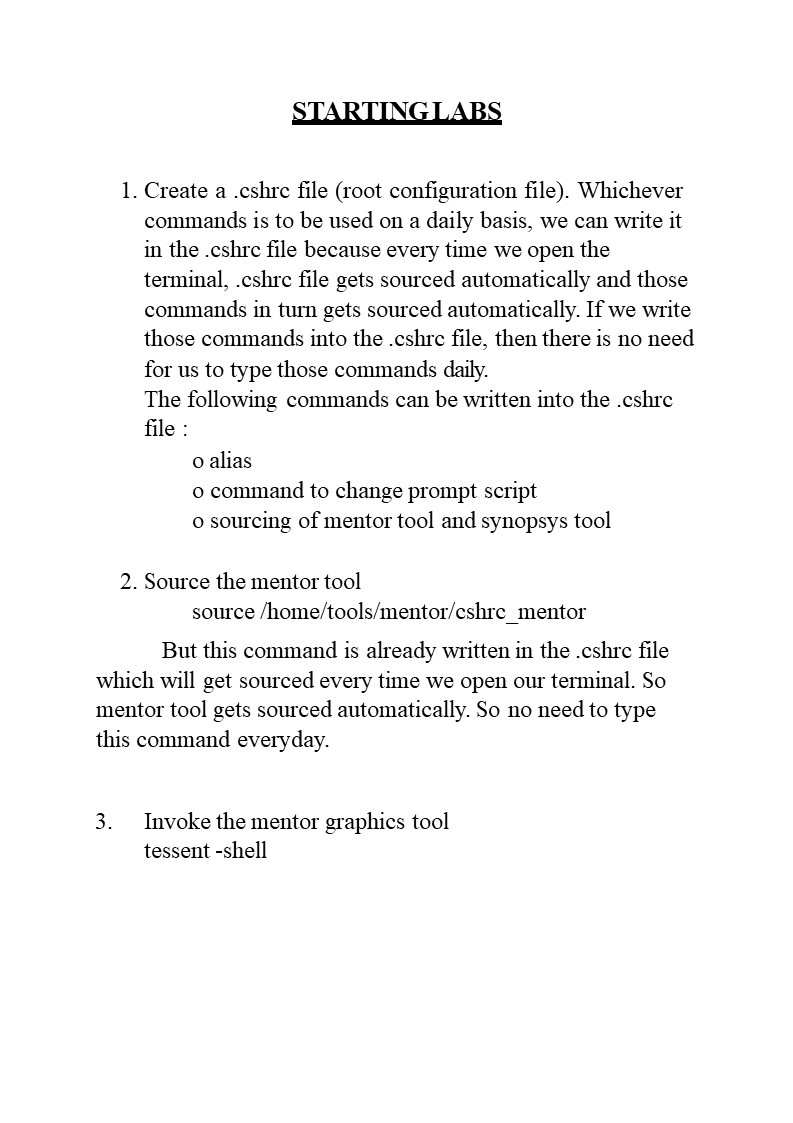 STARTING LABS

1. Create a .cshrc file (root configuration file). Whichever commands is to be used on a daily basis, we can write it in the .cshrc file because every time we open the terminal, .cshrc file gets sourced automatically and those commands in turn gets sourced automatically. If we write those commands into the .cshrc file, then there is no need for us to type those commands daily.
The following commands can be written into the .cshrc file :
o alias
o command to change prompt script
o sourcing of mentor tool and synopsys tool

2. Source the mentor tool
source /home/tools/mentor/cshrc_mentor

But this command is already written in the .cshrc file which will get sourced every time we open our terminal. So mentor tool gets sourced automatically. So no need to type this command everyday.

3. Invoke the mentor graphics tool
tessent -shell